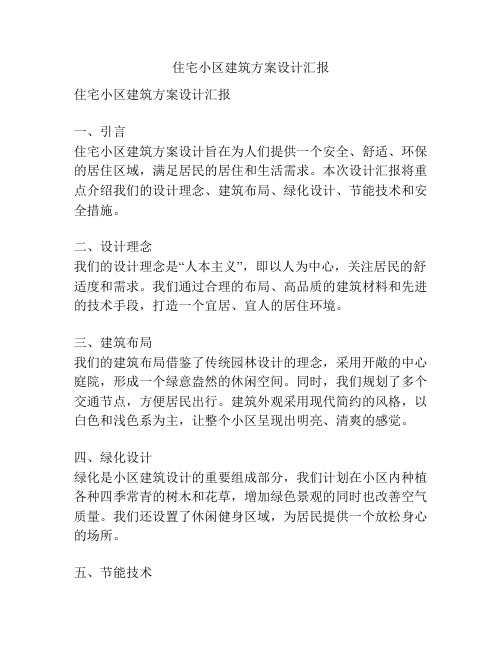 住宅小区建筑方案设计汇报

住宅小区建筑方案设计汇报

一、引言
住宅小区建筑方案设计旨在为人们提供一个安全、舒适、环保的居住区域，满足居民的居住和生活需求。本次设计汇报将重点介绍我们的设计理念、建筑布局、绿化设计、节能技术和安全措施。

二、设计理念
我们的设计理念是“人本主义”，即以人为中心，关注居民的舒适度和需求。我们通过合理的布局、高品质的建筑材料和先进的技术手段，打造一个宜居、宜人的居住环境。

三、建筑布局
我们的建筑布局借鉴了传统园林设计的理念，采用开敞的中心庭院，形成一个绿意盎然的休闲空间。同时，我们规划了多个交通节点，方便居民出行。建筑外观采用现代简约的风格，以白色和浅色系为主，让整个小区呈现出明亮、清爽的感觉。

四、绿化设计
绿化是小区建筑设计的重要组成部分，我们计划在小区内种植各种四季常青的树木和花草，增加绿色景观的同时也改善空气质量。我们还设置了休闲健身区域，为居民提供一个放松身心的场所。

五、节能技术